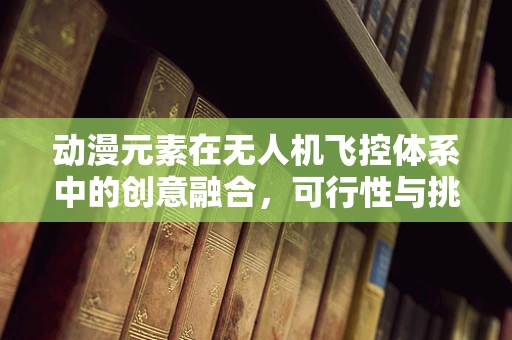 动漫元素在无人机飞控体系中的创意融合，可行性与挑